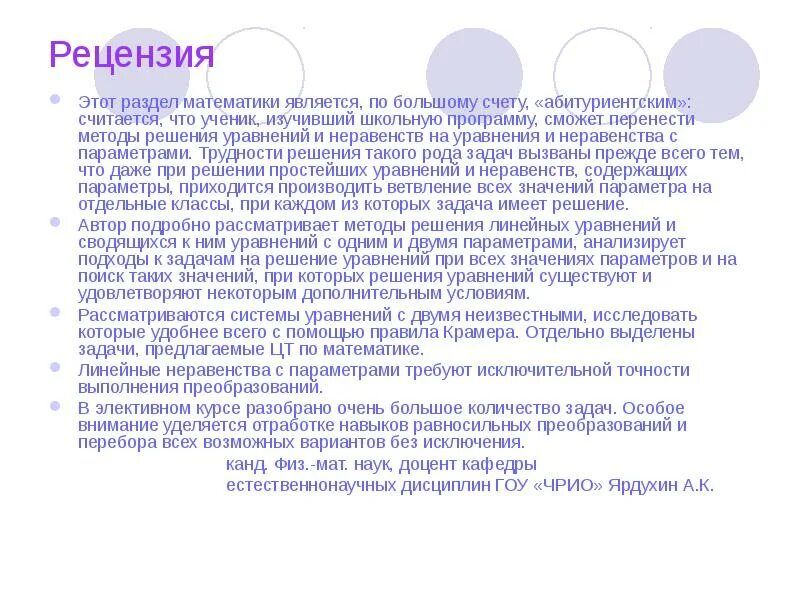 Рецензия

Этот раздел математики является, по большому счету, «абитуриентским»: считается, что ученик, изучивший школьную программу, сможет перенести методы решения уравнений и неравенств на уравнения и неравенства с параметрами. Трудности решения такого рода задач вызваны прежде всего тем, что даже при решении простейших уравнений и неравенств, содержащих параметры, приходится производить ветвление всех значений параметра на отдельные классы, при каждом из которых задача имеет решение.

Автор подробно рассматривает методы решения линейных уравнений и сводящихся к ним уравнений с одним и двумя параметрами, анализирует подходы к задачам на решение уравнений при всех значениях параметров и на поиск таких значений, при которых решения уравнений существуют и удовлетворяют некоторым дополнительным условиям.

Рассматриваются системы уравнений с двумя неизвестными, исследовать которые удобнее всего с помощью правила Крамера. Отдельно выделены задачи, предлагаемые ЦТ по математике.

Линейные неравенства с параметрами требуют исключительной точности выполнения преобразований.

В элективном курсе разобрано очень большое количество задач. Особое внимание уделяется отработке навыков равносильных преобразований и перебора всех возможных вариантов без исключения.

канд. Физ.-мат. наук, доцент кафедры
естественнонаучных дисциплин ГОУ «ЧРИО» Ярдухин А.К.